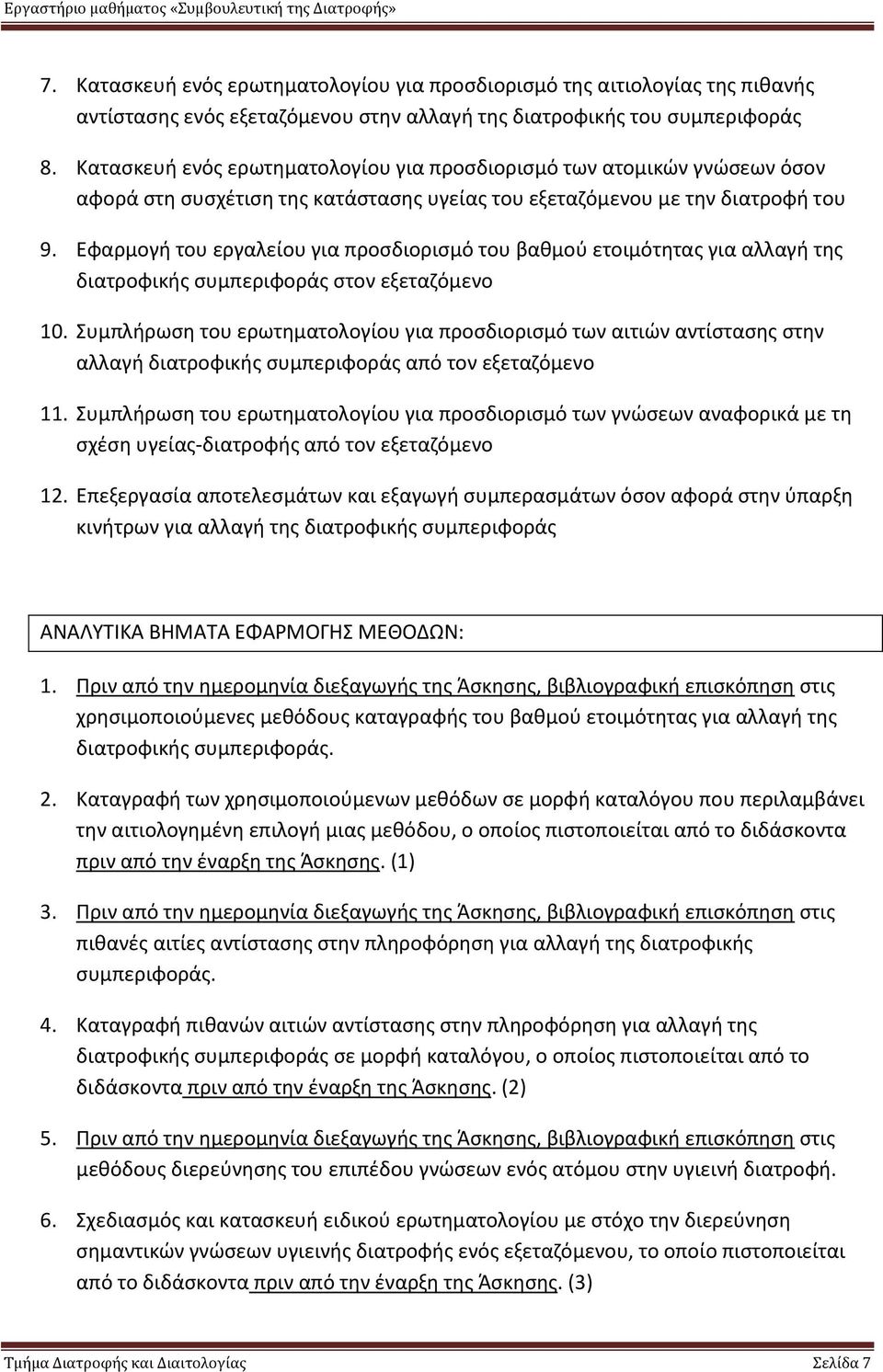 Εργαστήριο μαθήματος «Συμβουλευτική της Διατροφής»

7. Κατασκευή ενός ερωτηματολογίου για προσδιορισμό της αιτιολογίας της πιθανής αντίστασης ενός εξεταζόμενου στην αλλαγή της διατροφικής του συμπεριφοράς

8. Κατασκευή ενός ερωτηματολογίου για προσδιορισμό των ατομικών γνώσεων όσον αφορά στη συσχέτιση της κατάστασης υγείας του εξεταζόμενου με την διατροφή του

9. Εφαρμογή του εργαλείου για προσδιορισμό του βαθμού ετοιμότητας για αλλαγή της διατροφικής συμπεριφοράς στον εξεταζόμενο

10. Συμπλήρωση του ερωτηματολογίου για προσδιορισμό των αιτιών αντίστασης στην αλλαγή διατροφικής συμπεριφοράς από τον εξεταζόμενο

11. Συμπλήρωση του ερωτηματολογίου για προσδιορισμό των γνώσεων αναφορικά με τη σχέση υγείας-διατροφής από τον εξεταζόμενο

12. Επεξεργασία αποτελεσμάτων και εξαγωγή συμπερασμάτων όσον αφορά στην ύπαρξη κινήτρων για αλλαγή της διατροφικής συμπεριφοράς

ΑΝΑΛΥΤΙΚΑ ΒΗΜΑΤΑ ΕΦΑΡΜΟΓΗΣ ΜΕΘΟΔΩΝ:

1. Πριν από την ημερομηνία διεξαγωγής της Άσκησης, βιβλιογραφική επισκόπηση στις χρησιμοποιούμενες μεθόδους καταγραφής του βαθμού ετοιμότητας για αλλαγή της διατροφικής συμπεριφοράς.

2. Καταγραφή των χρησιμοποιούμενων μεθόδων σε μορφή καταλόγου που περιλαμβάνει την αιτιολογημένη επιλογή μιας μεθόδου, ο οποίος πιστοποιείται από το διδάσκοντα πριν από την έναρξη της Άσκησης. (1)

3. Πριν από την ημερομηνία διεξαγωγής της Άσκησης, βιβλιογραφική επισκόπηση στις πιθανές αιτίες αντίστασης στην πληροφόρηση για αλλαγή της διατροφικής συμπεριφοράς.

4. Καταγραφή πιθανών αιτιών αντίστασης στην πληροφόρηση για αλλαγή της διατροφικής συμπεριφοράς σε μορφή καταλόγου, ο οποίος πιστοποιείται από το διδάσκοντα πριν από την έναρξη της Άσκησης. (2)

5. Πριν από την ημερομηνία διεξαγωγής της Άσκησης, βιβλιογραφική επισκόπηση στις μεθόδους διερεύνησης του επιπέδου γνώσεων ενός ατόμου στην υγιεινή διατροφή.

6. Σχεδιασμός και κατασκευή ειδικού ερωτηματολογίου με στόχο την διερεύνηση σημαντικών γνώσεων υγιεινής διατροφής ενός εξεταζόμενου, το οποίο πιστοποιείται από το διδάσκοντα πριν από την έναρξη της Άσκησης. (3)

Τμήμα Διατροφής και Διαιτολογίας    Σελίδα 7